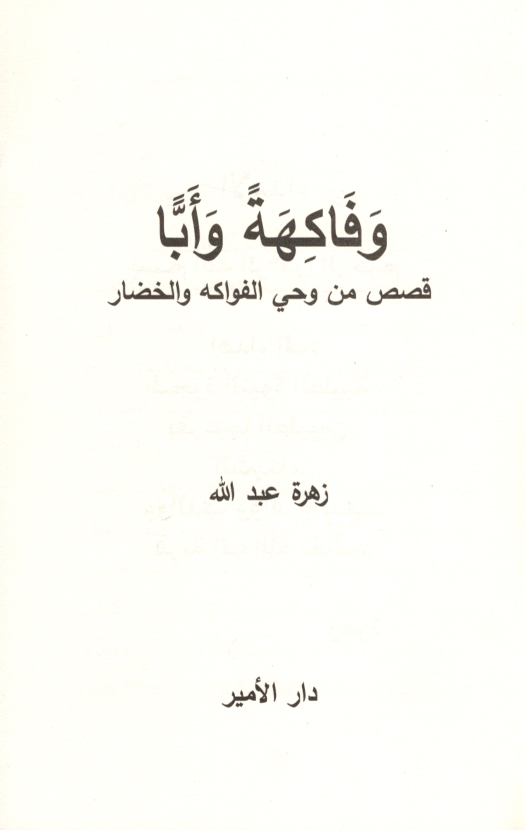 وَفَاكِهَةً وَأَبًّا

قصص من وحي الفواكه والخضار

زهرة عبد الله

دار الأمير